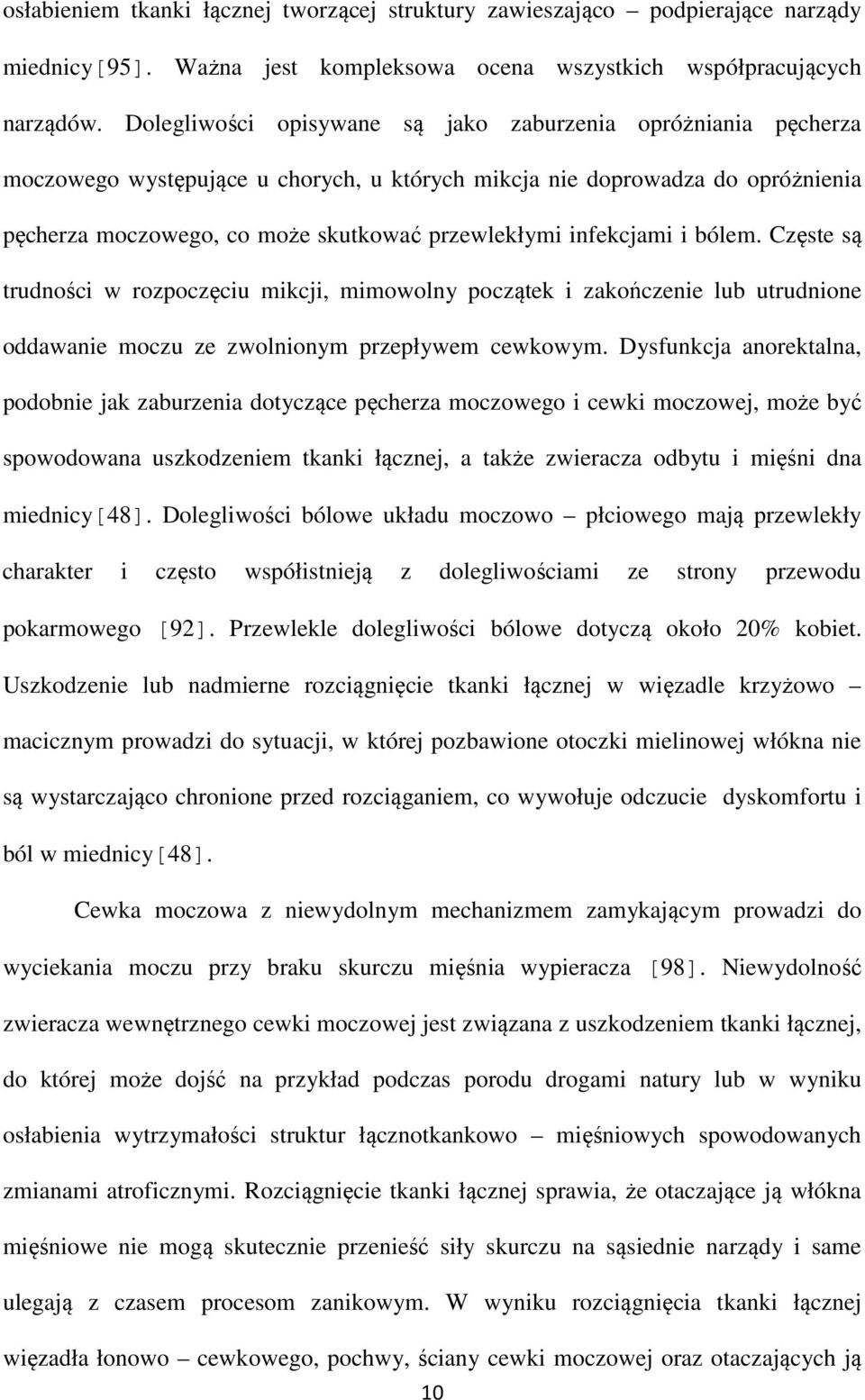 osłabieniem tkanki łącznej tworzącej struktury zawieszająco – podpierające narządy miednicy[95]. Ważna jest kompleksowa ocena wszystkich współpracujących narządów. Dolegliwości opisywane są jako zaburzenia opróżniania pęcherza moczowego występujące u chorych, u których mikcja nie doprowadza do opróżnienia pęcherza moczowego, co może skutkować przewlekłymi infekcjami i bólem. Częste są trudności w rozpoczęciu mikcji, mimowolny początek i zakończenie lub utrudnione oddawanie moczu ze zwolnionym przepływem cewkowym. Dysfunkcja anorektalna, podobnie jak zaburzenia dotyczące pęcherza moczowego i cewki moczowej, może być spowodowana uszkodzeniem tkanki łącznej, a także zwieracza odbytu i mięśni dna miednicy[48]. Dolegliwości bólowe układu moczowo – płciowego mają przewlekły charakter i często współistnieją z dolegliwościami ze strony przewodu pokarmowego [92]. Przewlekle dolegliwości bólowe dotyczą około 20% kobiet. Uszkodzenie lub nadmierne rozciągnięcie tkanki łącznej w więzadle krzyżowo – macicznym prowadzi do sytuacji, w której pozbawione otoczki mielinowej włókna nie są wystarczająco chronione przed rozciąganiem, co wywołuje odczucie dyskomfortu i ból w miednicy[48].

Cewka moczowa z niewydolnym mechanizmem zamykającym prowadzi do wyciekania moczu przy braku skurczu mięśnia wypieracza [98]. Niewydolność zwieracza wewnętrznego cewki moczowej jest związana z uszkodzeniem tkanki łącznej, do której może dojść na przykład podczas porodu drogami natury lub w wyniku osłabienia wytrzymałości struktur łącznotkankowo – mięśniowych spowodowanych zmianami atroficznymi. Rozciągnięcie tkanki łącznej sprawia, że otaczające ją włókna mięśniowe nie mogą skutecznie przenieść siły skurczu na sąsiednie narządy i same ulegają z czasem procesom zanikowym. W wyniku rozciągnięcia tkanki łącznej więzadła łonowo – cewkowego, pochwy, ściany cewki moczowej oraz otaczających ją

10